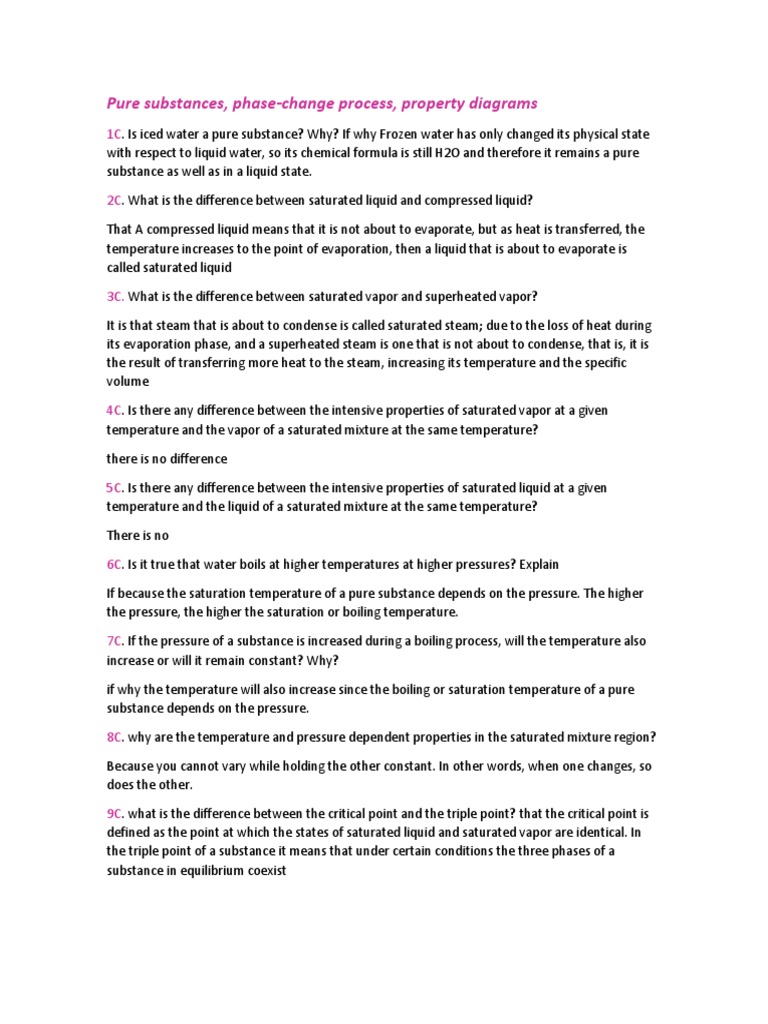 Pure substances, phase-change process, property diagrams

1C. Is iced water a pure substance? Why? If why Frozen water has only changed its physical state with respect to liquid water, so its chemical formula is still H2O and therefore it remains a pure substance as well as in a liquid state.

2C. What is the difference between saturated liquid and compressed liquid?

That A compressed liquid means that it is not about to evaporate, but as heat is transferred, the temperature increases to the point of evaporation, then a liquid that is about to evaporate is called saturated liquid

3C. What is the difference between saturated vapor and superheated vapor?

It is that steam that is about to condense is called saturated steam; due to the loss of heat during its evaporation phase, and a superheated steam is one that is not about to condense, that is, it is the result of transferring more heat to the steam, increasing its temperature and the specific volume

4C. Is there any difference between the intensive properties of saturated vapor at a given temperature and the vapor of a saturated mixture at the same temperature?

there is no difference

5C. Is there any difference between the intensive properties of saturated liquid at a given temperature and the liquid of a saturated mixture at the same temperature?

There is no

6C. Is it true that water boils at higher temperatures at higher pressures? Explain

If because the saturation temperature of a pure substance depends on the pressure. The higher the pressure, the higher the saturation or boiling temperature.

7C. If the pressure of a substance is increased during a boiling process, will the temperature also increase or will it remain constant? Why?

if why the temperature will also increase since the boiling or saturation temperature of a pure substance depends on the pressure.

8C. why are the temperature and pressure dependent properties in the saturated mixture region?

Because you cannot vary while holding the other constant. In other words, when one changes, so does the other.

9C. what is the difference between the critical point and the triple point? that the critical point is defined as the point at which the states of saturated liquid and saturated vapor are identical. In the triple point of a substance it means that under certain conditions the three phases of a substance in equilibrium coexist